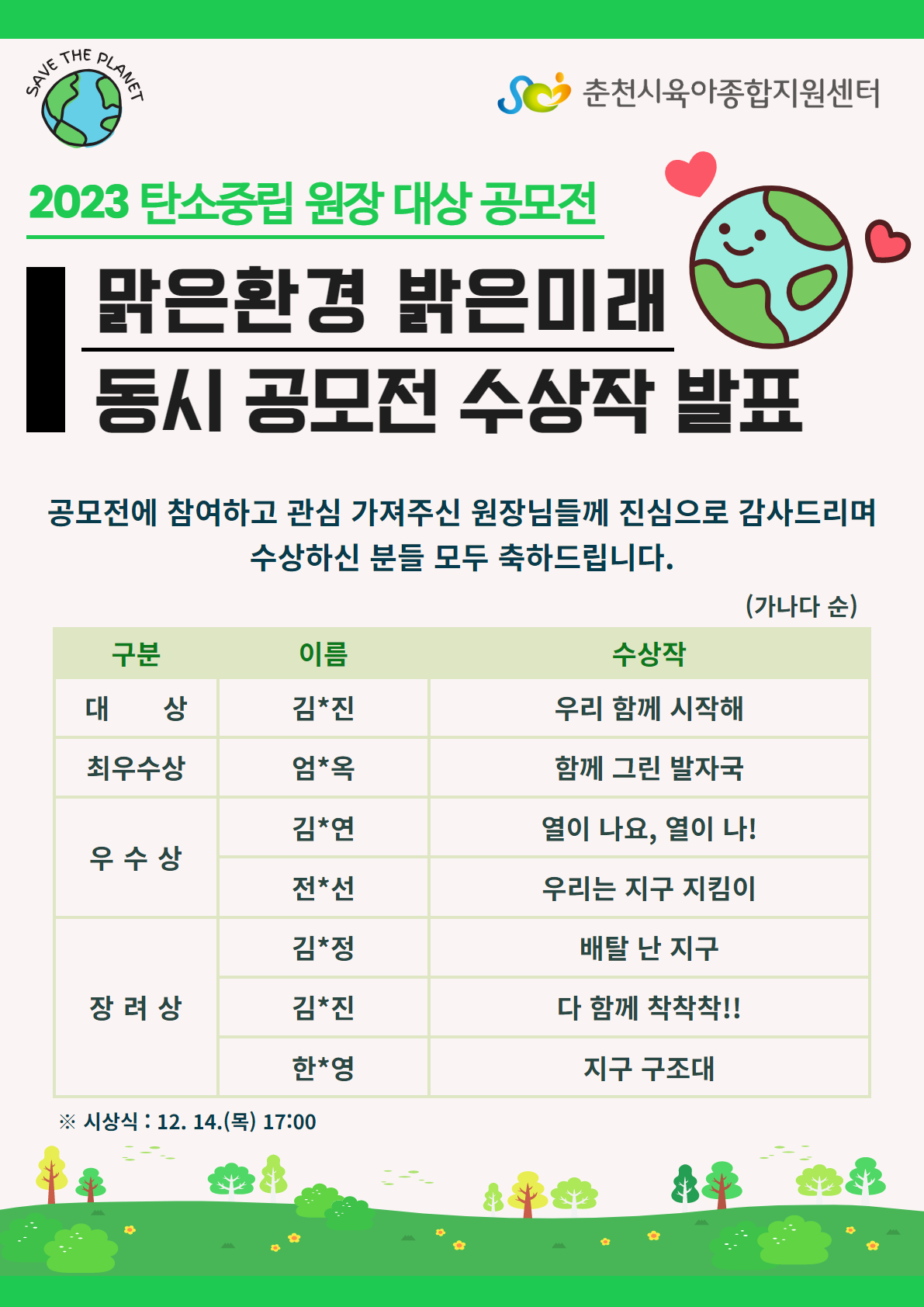 SAVE THE PLANET

춘천시육아종합지원센터

2023 탄소중립 원장 대상 공모전

맑은환경 밝은미래

동시 공모전 수상작 발표

공모전에 참여하고 관심 가져주신 원장님들께 진심으로 감사드리며 수상하신 분들 모두 축하드립니다.

(가나다 순)

| 구분 | 이름 | 수상작 |
|---|---|---|
| 대 상 | 김*진 | 우리 함께 시작해 |
| 최우수상 | 엄*옥 | 함께 그린 발자국 |
| 우 수 상 | 김*연 | 열이 나요, 열이 나! |
| | 전*선 | 우리는 지구 지킴이 |
| 장 려 상 | 김*정 | 배탈 난 지구 |
| | 김*진 | 다 함께 착착착!! |
| | 한*영 | 지구 구조대 |

※ 시상식 : 12. 14.(목) 17:00